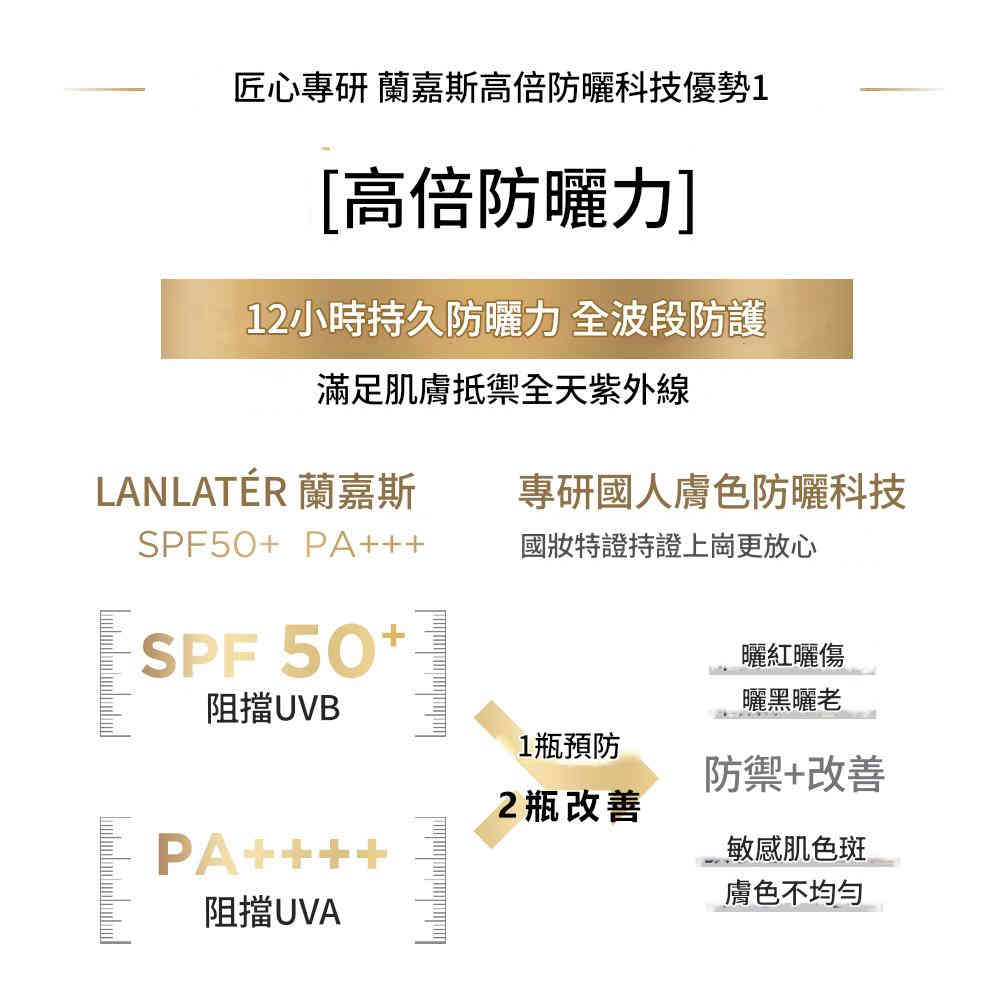 匠心專研 蘭嘉斯高倍防曬科技優勢1

[高倍防曬力]

12小時持久防曬力 全波段防護

滿足肌膚抵禦全天紫外線

LANLATÉR 蘭嘉斯

SPF50+ PA+++

專研國人膚色防曬科技

國妝特證持證上崗更放心

SPF 50+

阻擋UVB

PA++++

阻擋UVA

1瓶預防

2瓶改善

曬紅曬傷

曬黑曬老

防禦+改善

敏感肌色斑

膚色不均勻